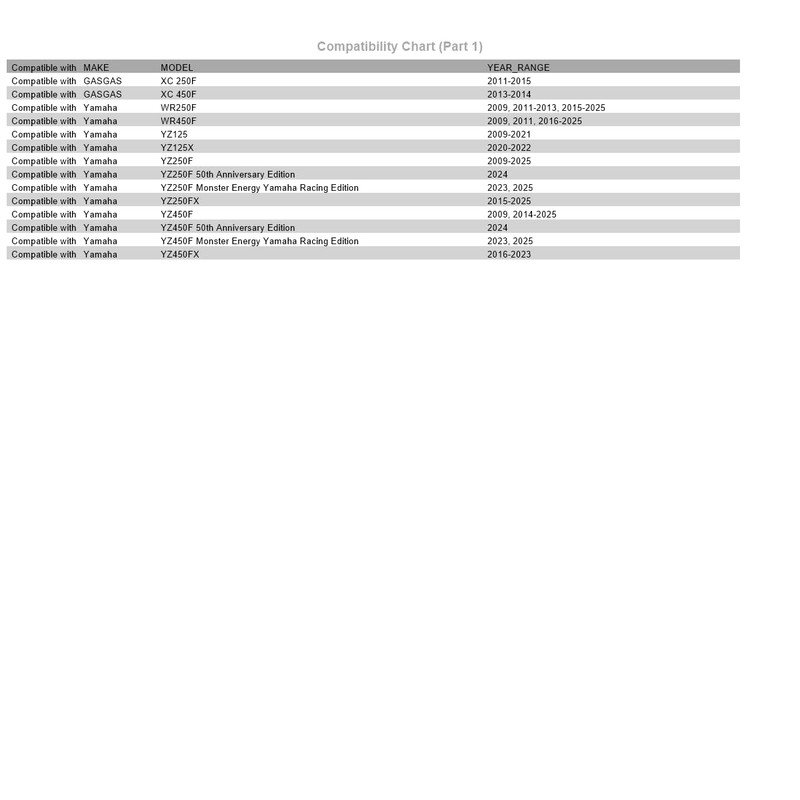 Compatibility Chart (Part 1)

| Compatible with | MAKE | MODEL | YEAR_RANGE |
|---|---|---|---|
| Compatible with | GASGAS | XC 250F | 2011-2015 |
| Compatible with | GASGAS | XC 450F | 2013-2014 |
| Compatible with | Yamaha | WR250F | 2009, 2011-2013, 2015-2025 |
| Compatible with | Yamaha | WR450F | 2009, 2011, 2016-2025 |
| Compatible with | Yamaha | YZ125 | 2009-2021 |
| Compatible with | Yamaha | YZ125X | 2020-2022 |
| Compatible with | Yamaha | YZ250F | 2009-2025 |
| Compatible with | Yamaha | YZ250F 50th Anniversary Edition | 2024 |
| Compatible with | Yamaha | YZ250F Monster Energy Yamaha Racing Edition | 2023, 2025 |
| Compatible with | Yamaha | YZ250FX | 2015-2025 |
| Compatible with | Yamaha | YZ450F | 2009, 2014-2025 |
| Compatible with | Yamaha | YZ450F 50th Anniversary Edition | 2024 |
| Compatible with | Yamaha | YZ450F Monster Energy Yamaha Racing Edition | 2023, 2025 |
| Compatible with | Yamaha | YZ450FX | 2016-2023 |